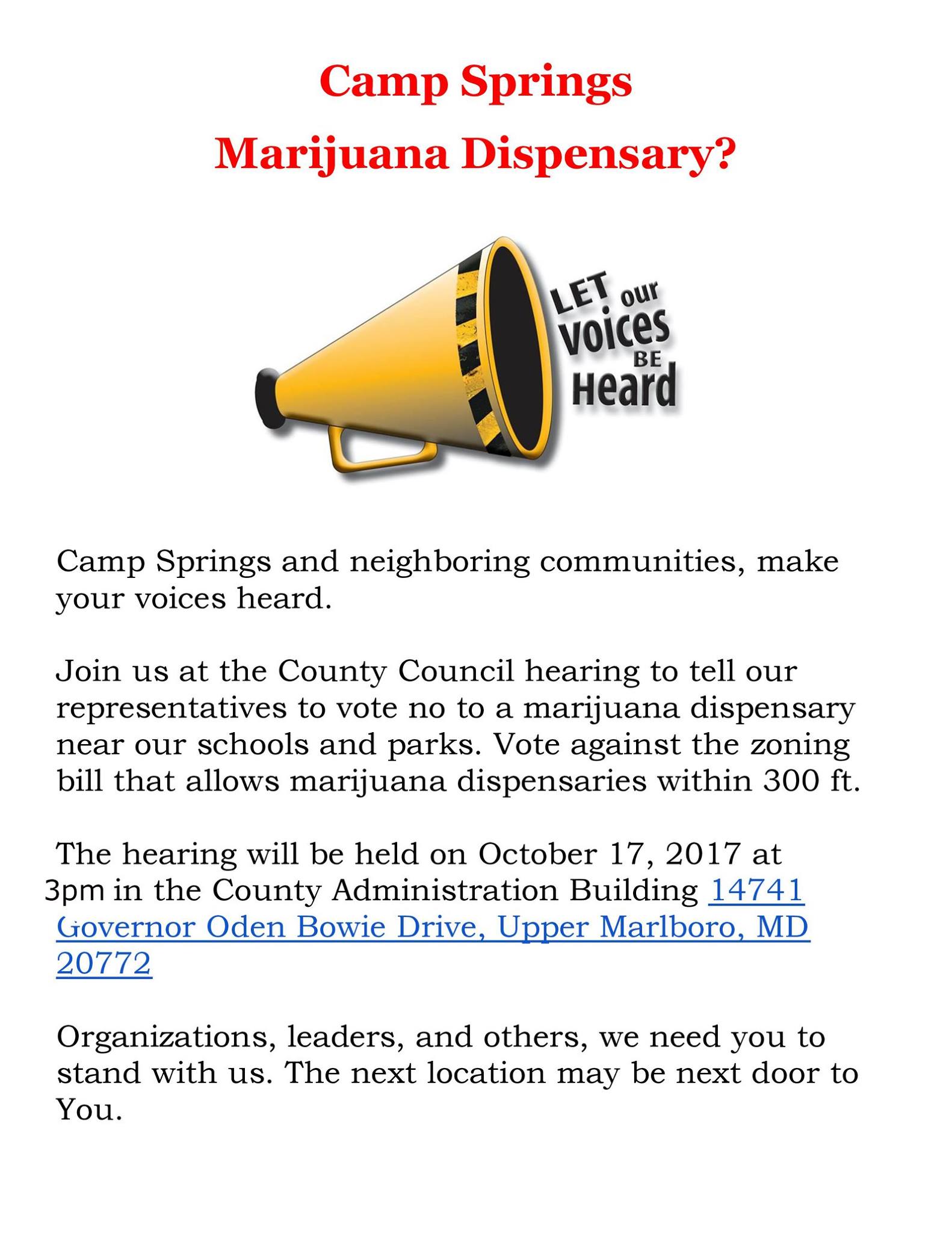 Camp Springs
Marijuana Dispensary?

LET our Voices BE Heard

Camp Springs and neighboring communities, make your voices heard.

Join us at the County Council hearing to tell our representatives to vote no to a marijuana dispensary near our schools and parks. Vote against the zoning bill that allows marijuana dispensaries within 300 ft.

The hearing will be held on October 17, 2017 at 3pm in the County Administration Building 14741 Governor Oden Bowie Drive, Upper Marlboro, MD 20772

Organizations, leaders, and others, we need you to stand with us. The next location may be next door to You.